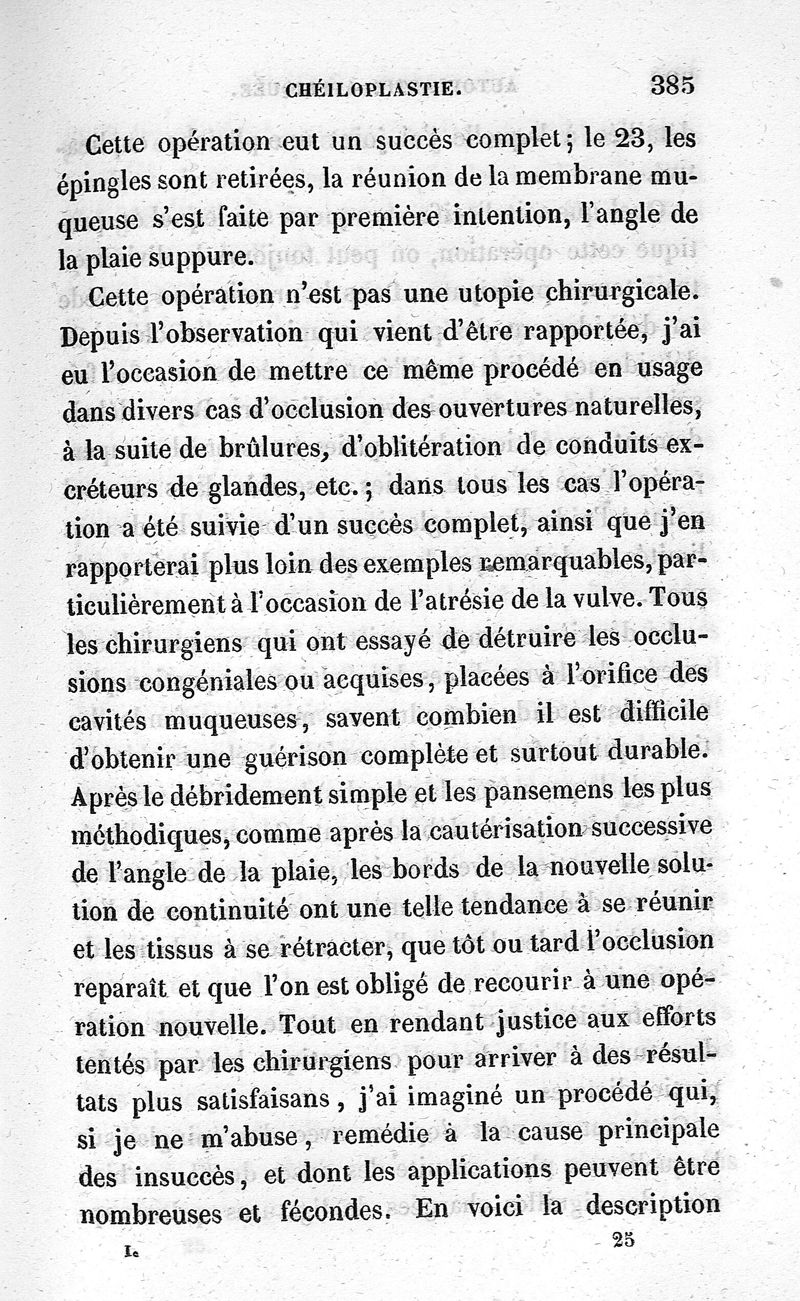 CHÉILOPLASTIE. 385

Cette opération eut un succès complet; le 23, les épingles sont retirées, la réunion de la membrane muqueuse s'est faite par première intention, l'angle de la plaie suppure.

Cette opération n'est pas une utopie chirurgicale. Depuis l'observation qui vient d'être rapportée, j'ai eu l'occasion de mettre ce même procédé en usage dans divers cas d'occlusion des ouvertures naturelles, à la suite de brûlures, d'oblitération de conduits excréteurs de glandes, etc.; dans tous les cas l'opération a été suivie d'un succès complet, ainsi que j'en rapporterai plus loin des exemples remarquables, particulièrement à l'occasion de l'atrésie de la vulve. Tous les chirurgiens qui ont essayé de détruire les occlusions congéniales ou acquises, placées à l'orifice des cavités muqueuses, savent combien il est difficile d'obtenir une guérison complète et surtout durable. Après le débridement simple et les pansemens les plus méthodiques, comme après la cautérisation successive de l'angle de la plaie, les bords de la nouvelle solution de continuité ont une telle tendance à se réunir et les tissus à se rétracter, que tôt ou tard l'occlusion reparaît et que l'on est obligé de recourir à une opération nouvelle. Tout en rendant justice aux efforts tentés par les chirurgiens pour arriver à des résultats plus satisfaisans, j'ai imaginé un procédé qui, si je ne m'abuse, remédie à la cause principale des insuccès, et dont les applications peuvent être nombreuses et fécondes. En voici la description

I. 25